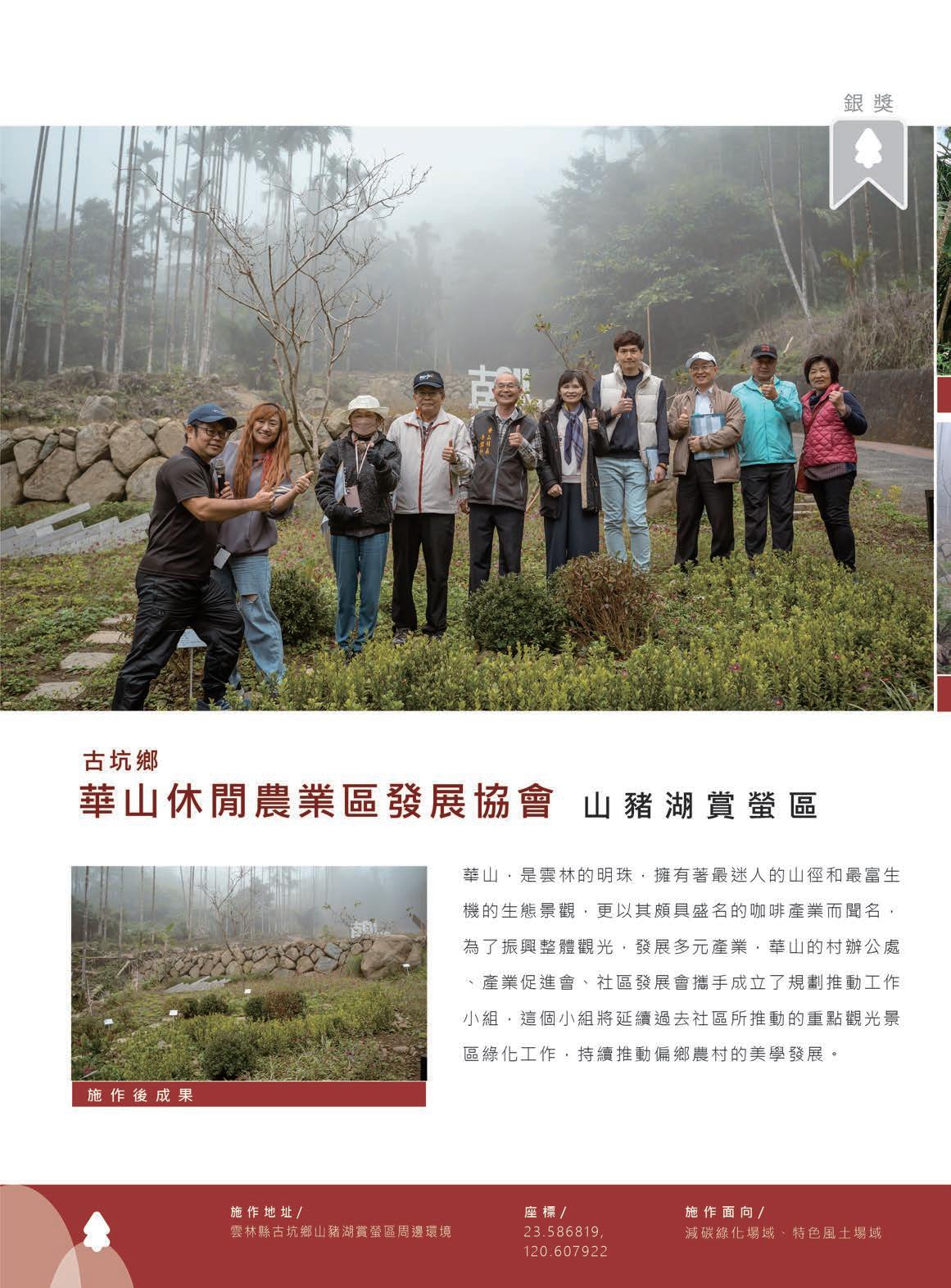 銀獎

古坑鄉

華山休閒農業區發展協會 山豬湖賞螢區

施作後成果

華山，是雲林的明珠，擁有著最迷人的山徑和最富生機的生態景觀，更以其頗具盛名的咖啡產業而聞名，為了振興整體觀光，發展多元產業，華山的村辦公處、產業促進會、社區發展會攜手成立了規劃推動工作小組，這個小組將延續過去社區所推動的重點觀光景區綠化工作，持續推動偏鄉農村的美學發展。

施作地址/
雲林縣古坑鄉山豬湖賞螢區周邊環境

座標/
23.586819,
120.607922

施作面向/
減碳綠化場域、特色風土場域